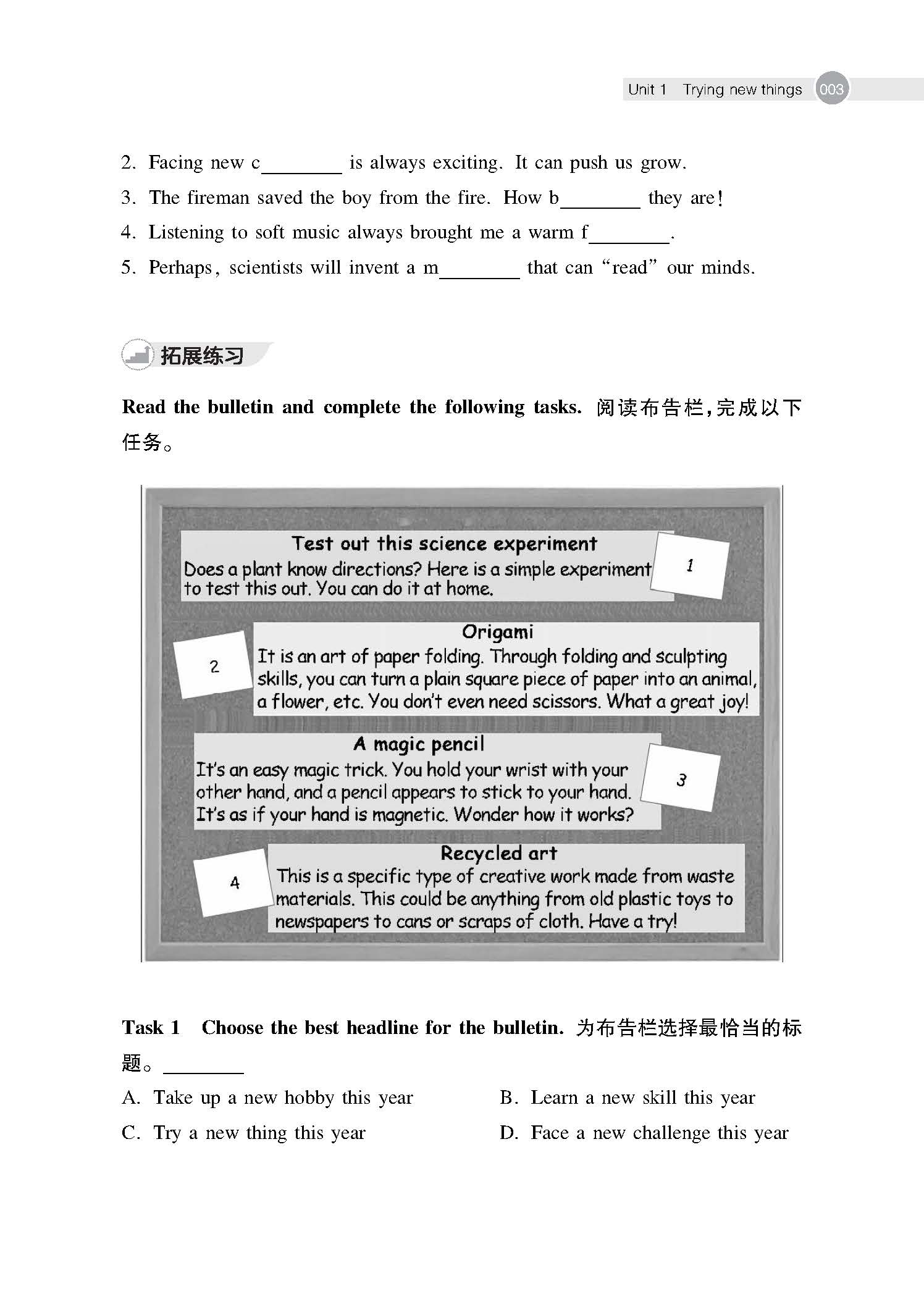 Unit 1 Trying new things 003

2. Facing new c________ is always exciting. It can push us grow.

3. The fireman saved the boy from the fire. How b________ they are!

4. Listening to soft music always brought me a warm f________.

5. Perhaps, scientists will invent a m________ that can "read" our minds.

拓展练习

Read the bulletin and complete the following tasks. 阅读布告栏，完成以下任务。

Test out this science experiment
Does a plant know directions? Here is a simple experiment to test this out. You can do it at home.

1

Origami
It is an art of paper folding. Through folding and sculpting skills, you can turn a plain square piece of paper into an animal, a flower, etc. You don't even need scissors. What a great joy!

2

A magic pencil
It's an easy magic trick. You hold your wrist with your other hand, and a pencil appears to stick to your hand. It's as if your hand is magnetic. Wonder how it works?

3

Recycled art
This is a specific type of creative work made from waste materials. This could be anything from old plastic toys to newspapers to cans or scraps of cloth. Have a try!

4

Task 1 Choose the best headline for the bulletin. 为布告栏选择最恰当的标题。________

A. Take up a new hobby this year

B. Learn a new skill this year

C. Try a new thing this year

D. Face a new challenge this year